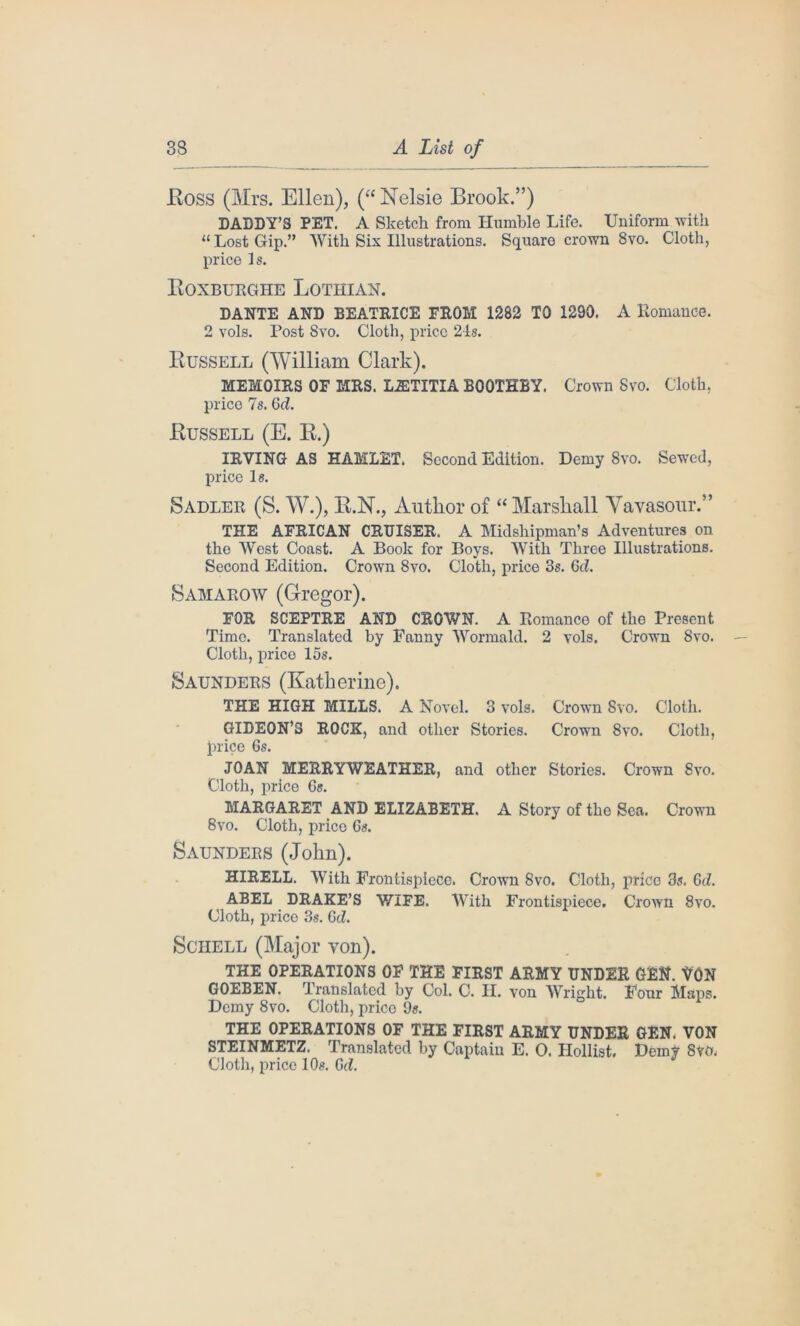 38 A List of

Ross (Mrs. Ellen), ("Nelsie Brook.")

DADDY'S PET. A Sketch from Humble Life. Uniform with "Lost Gip." With Six Illustrations. Square crown 8vo. Cloth, price 1s.

Roxburghe Lothian.

DANTE AND BEATRICE FROM 1282 TO 1290. A Romance. 2 vols. Post 8vo. Cloth, price 24s.

Russell (William Clark).

MEMOIRS OF MRS. LÆTITIA BOOTHBY. Crown 8vo. Cloth, price 7s. 6d.

Russell (E. R.)

IRVING AS HAMLET. Second Edition. Demy 8vo. Sewed, price 1s.

Sadler (S. W.), R.N., Author of "Marshall Vavasour."

THE AFRICAN CRUISER. A Midshipman's Adventures on the West Coast. A Book for Boys. With Three Illustrations. Second Edition. Crown 8vo. Cloth, price 3s. 6d.

Samarow (Gregor).

FOR SCEPTRE AND CROWN. A Romance of the Present Time. Translated by Fanny Wormald. 2 vols. Crown 8vo. Cloth, price 15s.

Saunders (Katherine).

THE HIGH MILLS. A Novel. 3 vols. Crown 8vo. Cloth.

GIDEON'S ROCK, and other Stories. Crown 8vo. Cloth, price 6s.

JOAN MERRYWEATHER, and other Stories. Crown 8vo. Cloth, price 6s.

MARGARET AND ELIZABETH. A Story of the Sea. Crown 8vo. Cloth, price 6s.

Saunders (John).

HIRELL. With Frontispiece. Crown 8vo. Cloth, price 3s. 6d.

ABEL DRAKE'S WIFE. With Frontispiece. Crown 8vo. Cloth, price 3s. 6d.

Schell (Major von).

THE OPERATIONS OF THE FIRST ARMY UNDER GEN. VON GOEBEN. Translated by Col. C. H. von Wright. Four Maps. Demy 8vo. Cloth, price 9s.

THE OPERATIONS OF THE FIRST ARMY UNDER GEN. VON STEINMETZ. Translated by Captain E. O. Hollist. Demy 8vo. Cloth, price 10s. 6d.